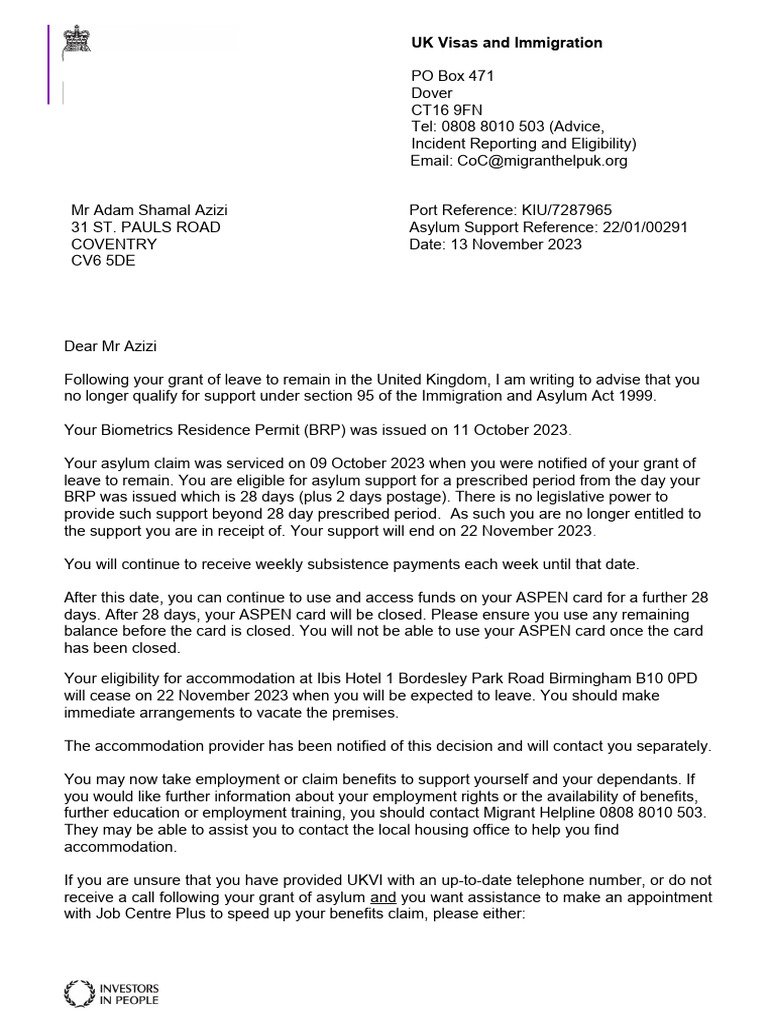 UK Visas and Immigration

PO Box 471
Dover
CT16 9FN
Tel: 0808 8010 503 (Advice, Incident Reporting and Eligibility)
Email: CoC@migranthelpuk.org

Mr Adam Shamal Azizi
31 ST. PAULS ROAD
COVENTRY
CV6 5DE

Port Reference: KIU/7287965
Asylum Support Reference: 22/01/00291
Date: 13 November 2023

Dear Mr Azizi

Following your grant of leave to remain in the United Kingdom, I am writing to advise that you no longer qualify for support under section 95 of the Immigration and Asylum Act 1999.

Your Biometrics Residence Permit (BRP) was issued on 11 October 2023.

Your asylum claim was serviced on 09 October 2023 when you were notified of your grant of leave to remain. You are eligible for asylum support for a prescribed period from the day your BRP was issued which is 28 days (plus 2 days postage). There is no legislative power to provide such support beyond 28 day prescribed period. As such you are no longer entitled to the support you are in receipt of. Your support will end on 22 November 2023.

You will continue to receive weekly subsistence payments each week until that date.

After this date, you can continue to use and access funds on your ASPEN card for a further 28 days. After 28 days, your ASPEN card will be closed. Please ensure you use any remaining balance before the card is closed. You will not be able to use your ASPEN card once the card has been closed.

Your eligibility for accommodation at Ibis Hotel 1 Bordesley Park Road Birmingham B10 0PD will cease on 22 November 2023 when you will be expected to leave. You should make immediate arrangements to vacate the premises.

The accommodation provider has been notified of this decision and will contact you separately.

You may now take employment or claim benefits to support yourself and your dependants. If you would like further information about your employment rights or the availability of benefits, further education or employment training, you should contact Migrant Helpline 0808 8010 503. They may be able to assist you to contact the local housing office to help you find accommodation.

If you are unsure that you have provided UKVI with an up-to-date telephone number, or do not receive a call following your grant of asylum and you want assistance to make an appointment with Job Centre Plus to speed up your benefits claim, please either:

INVESTORS IN PEOPLE